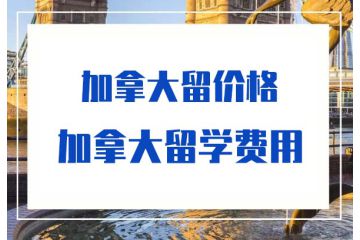 加拿大留价格
加拿大留学费用